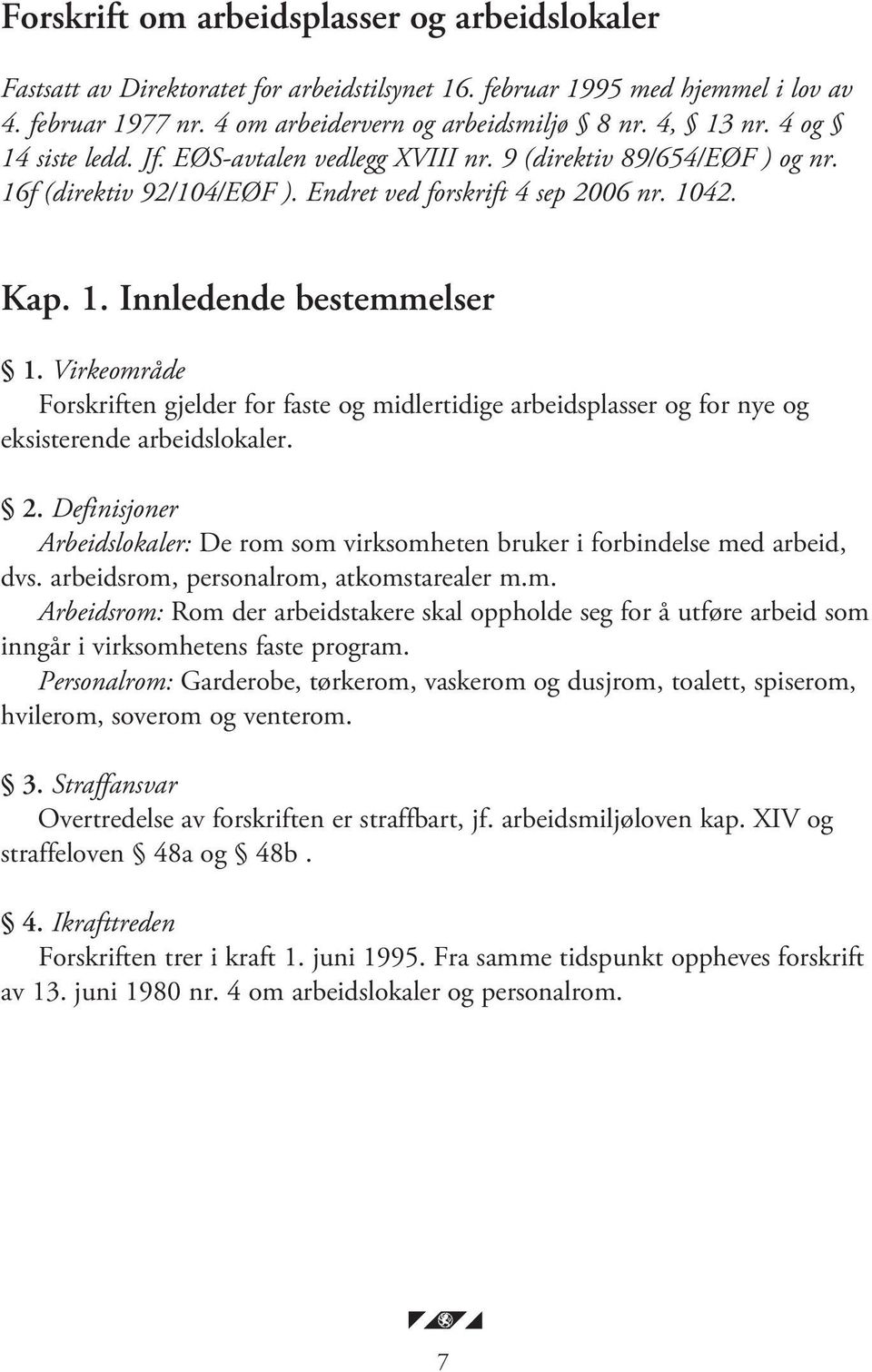 Forskrift om arbeidsplasser og arbeidslokaler

Fastsatt av Direktoratet for arbeidstilsynet 16. februar 1995 med hjemmel i lov av 4. februar 1977 nr. 4 om arbeidervern og arbeidsmiljø § 8 nr. 4, § 13 nr. 4 og § 14 siste ledd. Jf. EØS-avtalen vedlegg XVIII nr. 9 (direktiv 89/654/EØF ) og nr. 16f (direktiv 92/104/EØF ). Endret ved forskrift 4 sep 2006 nr. 1042.

Kap. 1. Innledende bestemmelser

§ 1. Virkeområde
Forskriften gjelder for faste og midlertidige arbeidsplasser og for nye og eksisterende arbeidslokaler.

§ 2. Definisjoner
Arbeidslokaler: De rom som virksomheten bruker i forbindelse med arbeid, dvs. arbeidsrom, personalrom, atkomstarealer m.m.
Arbeidsrom: Rom der arbeidstakere skal oppholde seg for å utføre arbeid som inngår i virksomhetens faste program.
Personalrom: Garderobe, tørkerom, vaskerom og dusjrom, toalett, spiserom, hvilerom, soverom og venterom.

§ 3. Straffansvar
Overtredelse av forskriften er straffbart, jf. arbeidsmiljøloven kap. XIV og straffeloven § 48a og § 48b .

§ 4. Ikrafttreden
Forskriften trer i kraft 1. juni 1995. Fra samme tidspunkt oppheves forskrift av 13. juni 1980 nr. 4 om arbeidslokaler og personalrom.

7